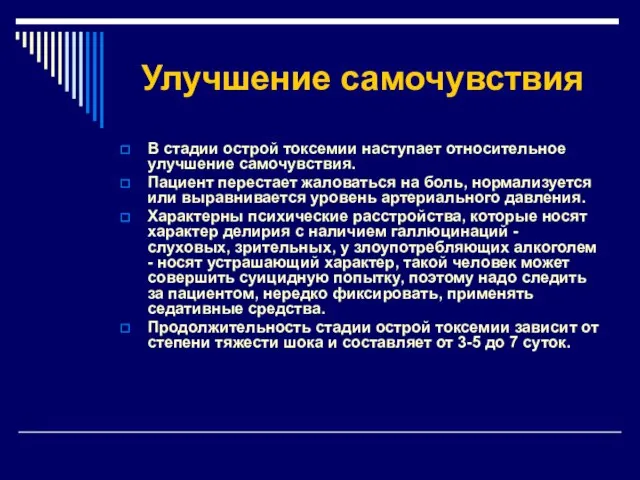 Улучшение самочувствия

В стадии острой токсемии наступает относительное улучшение самочувствия.

Пациент перестает жаловаться на боль, нормализуется или выравнивается уровень артериального давления.

Характерны психические расстройства, которые носят характер делирия с наличием галлюцинаций - слуховых, зрительных, у злоупотребляющих алкоголем - носят устрашающий характер, такой человек может совершить суицидную попытку, поэтому надо следить за пациентом, нередко фиксировать, применять седативные средства.

Продолжительность стадии острой токсемии зависит от степени тяжести шока и составляет от 3-5 до 7 суток.